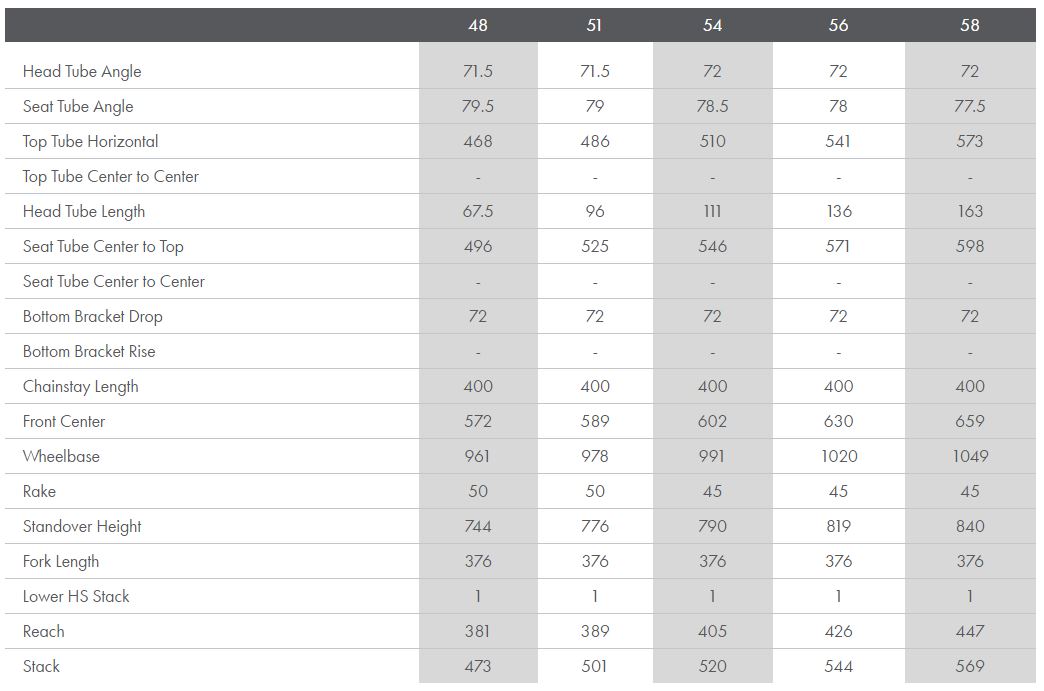 | | 48 | 51 | 54 | 56 | 58 |
|---|---|---|---|---|---|
| Head Tube Angle | 71.5 | 71.5 | 72 | 72 | 72 |
| Seat Tube Angle | 79.5 | 79 | 78.5 | 78 | 77.5 |
| Top Tube Horizontal | 468 | 486 | 510 | 541 | 573 |
| Top Tube Center to Center | - | - | - | - | - |
| Head Tube Length | 67.5 | 96 | 111 | 136 | 163 |
| Seat Tube Center to Top | 496 | 525 | 546 | 571 | 598 |
| Seat Tube Center to Center | - | - | - | - | - |
| Bottom Bracket Drop | 72 | 72 | 72 | 72 | 72 |
| Bottom Bracket Rise | - | - | - | - | - |
| Chainstay Length | 400 | 400 | 400 | 400 | 400 |
| Front Center | 572 | 589 | 602 | 630 | 659 |
| Wheelbase | 961 | 978 | 991 | 1020 | 1049 |
| Rake | 50 | 50 | 45 | 45 | 45 |
| Standover Height | 744 | 776 | 790 | 819 | 840 |
| Fork Length | 376 | 376 | 376 | 376 | 376 |
| Lower HS Stack | 1 | 1 | 1 | 1 | 1 |
| Reach | 381 | 389 | 405 | 426 | 447 |
| Stack | 473 | 501 | 520 | 544 | 569 |